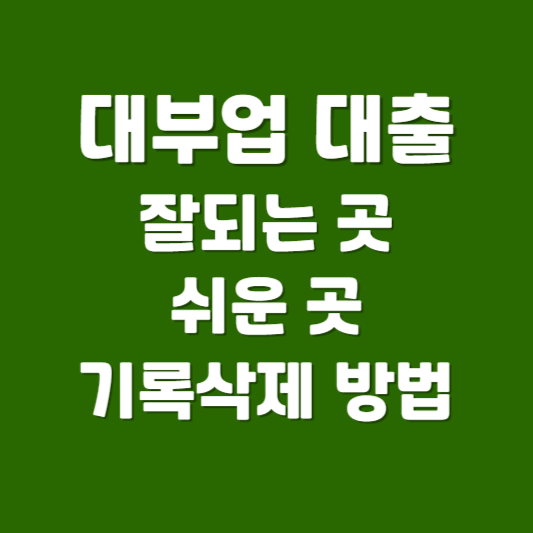 대부업 대출
잘되는 곳
쉬운 곳
기록삭제 방법